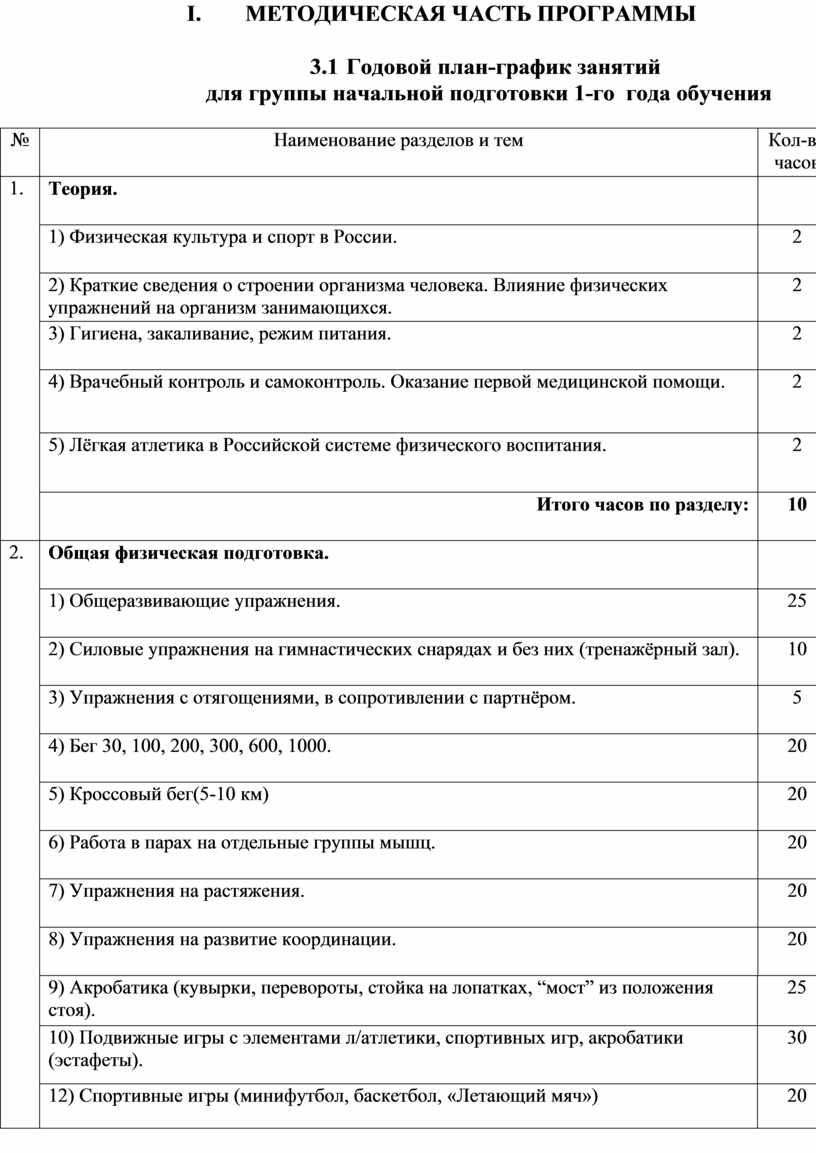 I. МЕТОДИЧЕСКАЯ ЧАСТЬ ПРОГРАММЫ

3.1 Годовой план-график занятий
для группы начальной подготовки 1-го года обучения

| № | Наименование разделов и тем | Кол-в часов |
|---|---|---|
| 1. | **Теория.** | |
| | 1) Физическая культура и спорт в России. | 2 |
| | 2) Краткие сведения о строении организма человека. Влияние физических упражнений на организм занимающихся. | 2 |
| | 3) Гигиена, закаливание, режим питания. | 2 |
| | 4) Врачебный контроль и самоконтроль. Оказание первой медицинской помощи. | 2 |
| | 5) Лёгкая атлетика в Российской системе физического воспитания. | 2 |
| | **Итого часов по разделу:** | **10** |
| 2. | **Общая физическая подготовка.** | |
| | 1) Общеразвивающие упражнения. | 25 |
| | 2) Силовые упражнения на гимнастических снарядах и без них (тренажёрный зал). | 10 |
| | 3) Упражнения с отягощениями, в сопротивлении с партнёром. | 5 |
| | 4) Бег 30, 100, 200, 300, 600, 1000. | 20 |
| | 5) Кроссовый бег(5-10 км) | 20 |
| | 6) Работа в парах на отдельные группы мышц. | 20 |
| | 7) Упражнения на растяжения. | 20 |
| | 8) Упражнения на развитие координации. | 20 |
| | 9) Акробатика (кувырки, перевороты, стойка на лопатках, “мост” из положения стоя). | 25 |
| | 10) Подвижные игры с элементами л/атлетики, спортивных игр, акробатики (эстафеты). | 30 |
| | 12) Спортивные игры (минифутбол, баскетбол, «Летающий мяч») | 20 |